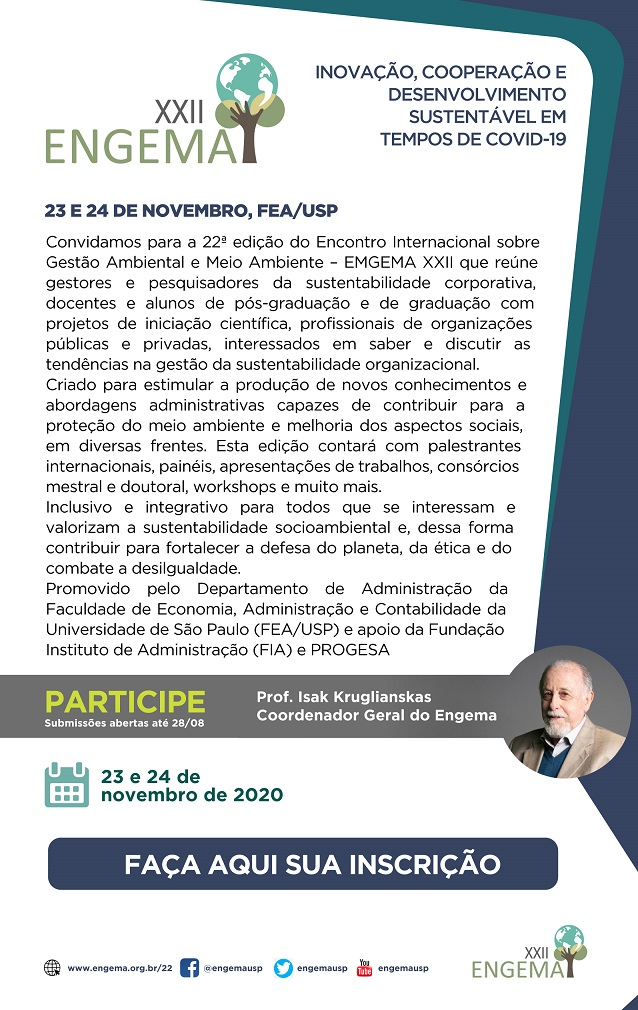 XXII
ENGEMA

INOVAÇÃO, COOPERAÇÃO E DESENVOLVIMENTO SUSTENTÁVEL EM TEMPOS DE COVID-19

23 E 24 DE NOVEMBRO, FEA/USP

Convidamos para a 22ª edição do Encontro Internacional sobre Gestão Ambiental e Meio Ambiente – EMGEMA XXII que reúne gestores e pesquisadores da sustentabilidade corporativa, docentes e alunos de pós-graduação e de graduação com projetos de iniciação científica, profissionais de organizações públicas e privadas, interessados em saber e discutir as tendências na gestão da sustentabilidade organizacional.
Criado para estimular a produção de novos conhecimentos e abordagens administrativas capazes de contribuir para a proteção do meio ambiente e melhoria dos aspectos sociais, em diversas frentes. Esta edição contará com palestrantes internacionais, painéis, apresentações de trabalhos, consórcios mestral e doutoral, workshops e muito mais.
Inclusivo e integrativo para todos que se interessam e valorizam a sustentabilidade socioambiental e, dessa forma contribuir para fortalecer a defesa do planeta, da ética e do combate a desilgualdade.
Promovido pelo Departamento de Administração da Faculdade de Economia, Administração e Contabilidade da Universidade de São Paulo (FEA/USP) e apoio da Fundação Instituto de Administração (FIA) e PROGESA

PARTICIPE
Submissões abertas até 28/08

Prof. Isak Kruglianskas
Coordenador Geral do Engema

23 e 24 de novembro de 2020

FAÇA AQUI SUA INSCRIÇÃO

www.engema.org.br/22 @engemausp engemausp engemausp

XXII
ENGEMA